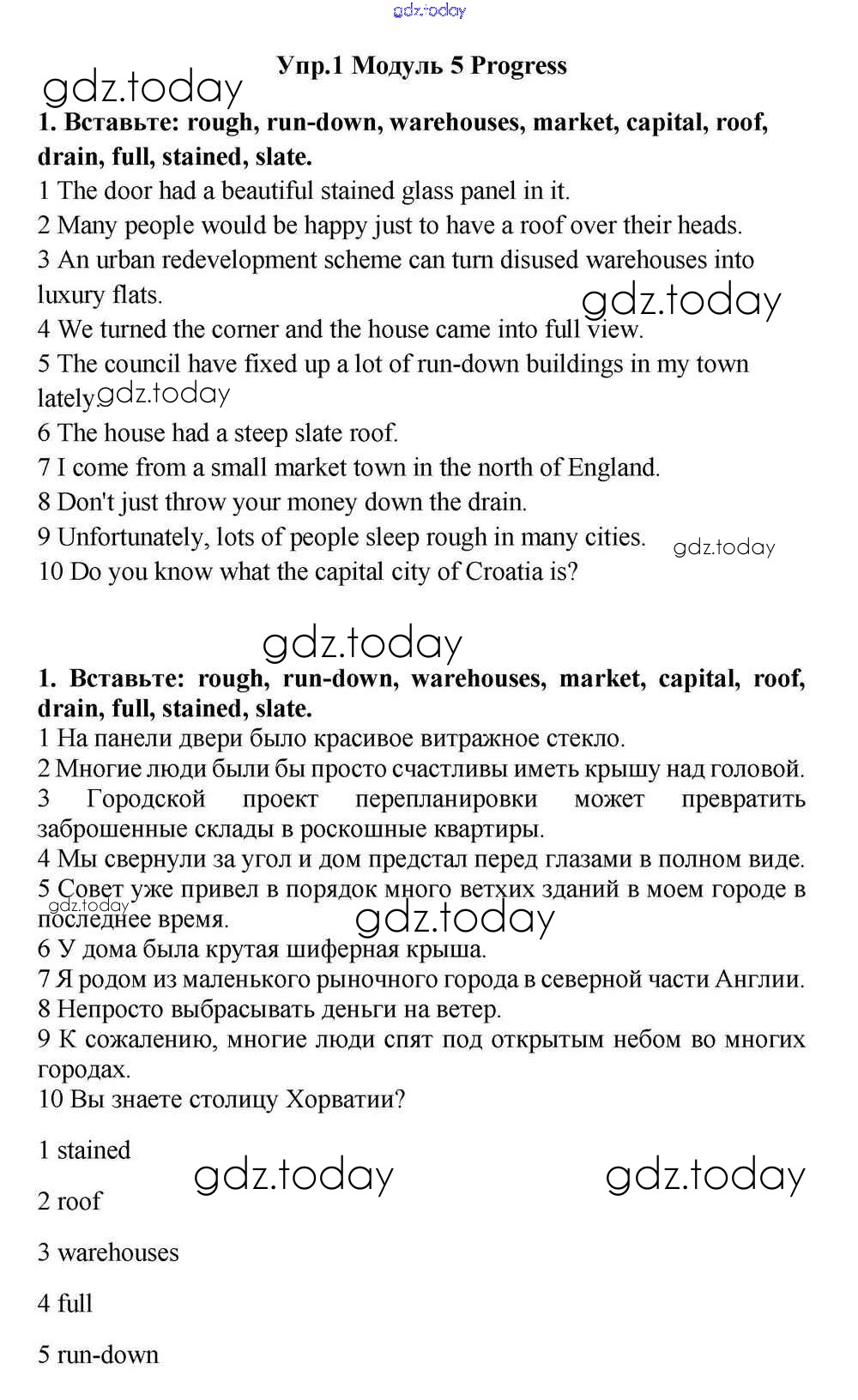 gdz.today

Упр.1 Модуль 5 Progress

gdz.today

1. Вставьте: rough, run-down, warehouses, market, capital, roof, drain, full, stained, slate.
1 The door had a beautiful stained glass panel in it.
2 Many people would be happy just to have a roof over their heads.
3 An urban redevelopment scheme can turn disused warehouses into luxury flats.
gdz.today
4 We turned the corner and the house came into full view.
5 The council have fixed up a lot of run-down buildings in my town lately.
gdz.today
6 The house had a steep slate roof.
7 I come from a small market town in the north of England.
8 Don't just throw your money down the drain.
9 Unfortunately, lots of people sleep rough in many cities.
gdz.today
10 Do you know what the capital city of Croatia is?

gdz.today

1. Вставьте: rough, run-down, warehouses, market, capital, roof, drain, full, stained, slate.
1 На панели двери было красивое витражное стекло.
2 Многие люди были бы просто счастливы иметь крышу над головой.
3 Городской проект перепланировки может превратить заброшенные склады в роскошные квартиры.
4 Мы свернули за угол и дом предстал перед глазами в полном виде.
5 Совет уже привел в порядок много ветхих зданий в моем городе в последнее время.
gdz.today
gdz.today
6 У дома была крутая шиферная крыша.
7 Я родом из маленького рыночного города в северной части Англии.
8 Непросто выбрасывать деньги на ветер.
9 К сожалению, многие люди спят под открытым небом во многих городах.
10 Вы знаете столицу Хорватии?

1 stained
gdz.today
gdz.today
2 roof
3 warehouses
4 full
5 run-down